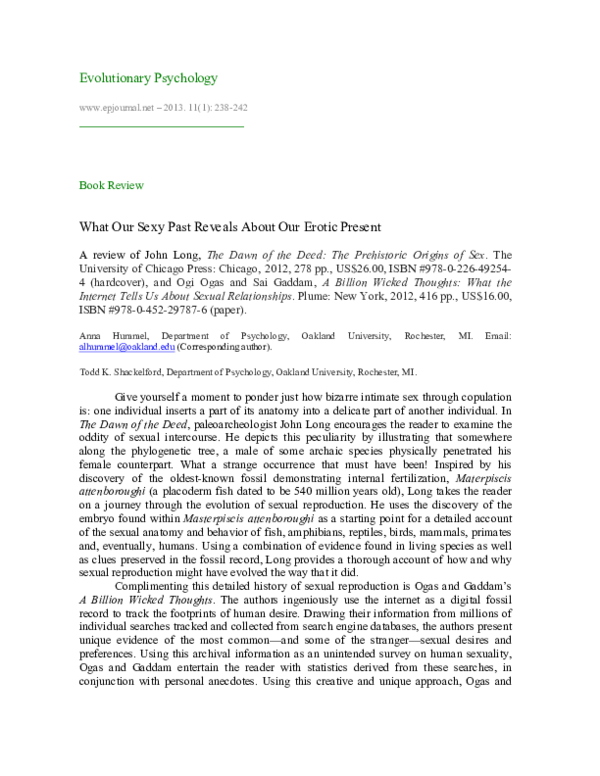 Evolutionary Psychology

www.epjournal.net – 2013. 11(1): 238-242

Book Review

What Our Sexy Past Reveals About Our Erotic Present

A review of John Long, The Dawn of the Deed: The Prehistoric Origins of Sex. The University of Chicago Press: Chicago, 2012, 278 pp., US$26.00, ISBN #978-0-226-49254-4 (hardcover), and Ogi Ogas and Sai Gaddam, A Billion Wicked Thoughts: What the Internet Tells Us About Sexual Relationships. Plume: New York, 2012, 416 pp., US$16.00, ISBN #978-0-452-29787-6 (paper).

Anna Hummel, Department of Psychology, Oakland University, Rochester, MI. Email: alhummel@oakland.edu (Corresponding author).

Todd K. Shackelford, Department of Psychology, Oakland University, Rochester, MI.

Give yourself a moment to ponder just how bizarre intimate sex through copulation is: one individual inserts a part of its anatomy into a delicate part of another individual. In The Dawn of the Deed, paleoarcheologist John Long encourages the reader to examine the oddity of sexual intercourse. He depicts this peculiarity by illustrating that somewhere along the phylogenetic tree, a male of some archaic species physically penetrated his female counterpart. What a strange occurrence that must have been! Inspired by his discovery of the oldest-known fossil demonstrating internal fertilization, Materpiscis attenboroughi (a placoderm fish dated to be 540 million years old), Long takes the reader on a journey through the evolution of sexual reproduction. He uses the discovery of the embryo found within Masterpiscis attenboroughi as a starting point for a detailed account of the sexual anatomy and behavior of fish, amphibians, reptiles, birds, mammals, primates and, eventually, humans. Using a combination of evidence found in living species as well as clues preserved in the fossil record, Long provides a thorough account of how and why sexual reproduction might have evolved the way that it did.

Complimenting this detailed history of sexual reproduction is Ogas and Gaddam's A Billion Wicked Thoughts. The authors ingeniously use the internet as a digital fossil record to track the footprints of human desire. Drawing their information from millions of individual searches tracked and collected from search engine databases, the authors present unique evidence of the most common—and some of the stranger—sexual desires and preferences. Using this archival information as an unintended survey on human sexuality, Ogas and Gaddam entertain the reader with statistics derived from these searches, in conjunction with personal anecdotes. Using this creative and unique approach, Ogas and